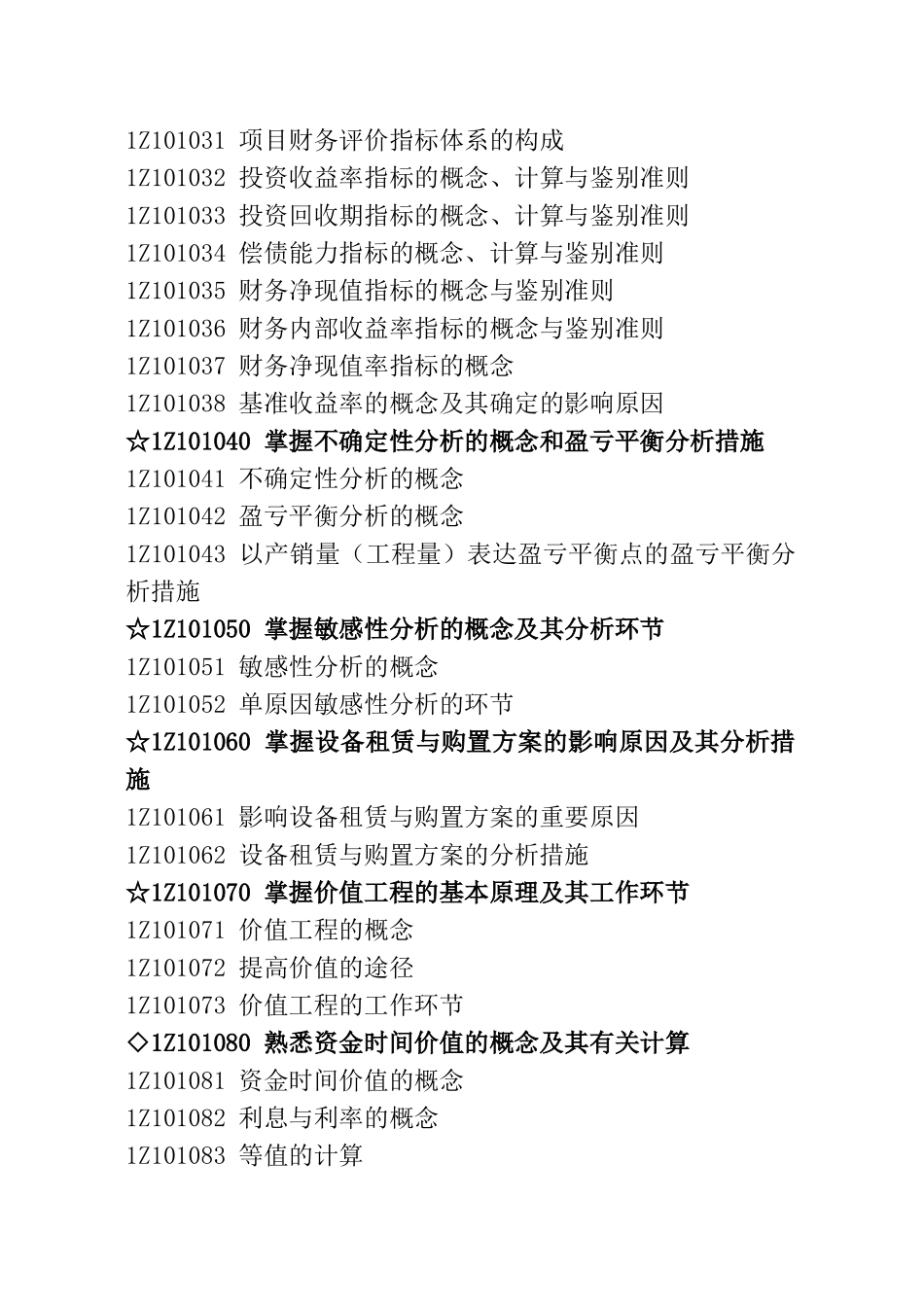 1Z101031 项目财务评价指标体系的构成
1Z101032 投资收益率指标的概念、计算与鉴别准则
1Z101033 投资回收期指标的概念、计算与鉴别准则
1Z101034 偿债能力指标的概念、计算与鉴别准则
1Z101035 财务净现值指标的概念与鉴别准则
1Z101036 财务内部收益率指标的概念与鉴别准则
1Z101037 财务净现值率指标的概念
1Z101038 基准收益率的概念及其确定的影响原因
☆1Z101040 掌握不确定性分析的概念和盈亏平衡分析措施
1Z101041 不确定性分析的概念
1Z101042 盈亏平衡分析的概念
1Z101043 以产销量（工程量）表达盈亏平衡点的盈亏平衡分析措施
☆1Z101050 掌握敏感性分析的概念及其分析环节
1Z101051 敏感性分析的概念
1Z101052 单原因敏感性分析的环节
☆1Z101060 掌握设备租赁与购置方案的影响原因及其分析措施
1Z101061 影响设备租赁与购置方案的重要原因
1Z101062 设备租赁与购置方案的分析措施
☆1Z101070 掌握价值工程的基本原理及其工作环节
1Z101071 价值工程的概念
1Z101072 提高价值的途径
1Z101073 价值工程的工作环节
◇1Z101080 熟悉资金时间价值的概念及其有关计算
1Z101081 资金时间价值的概念
1Z101082 利息与利率的概念
1Z101083 等值的计算